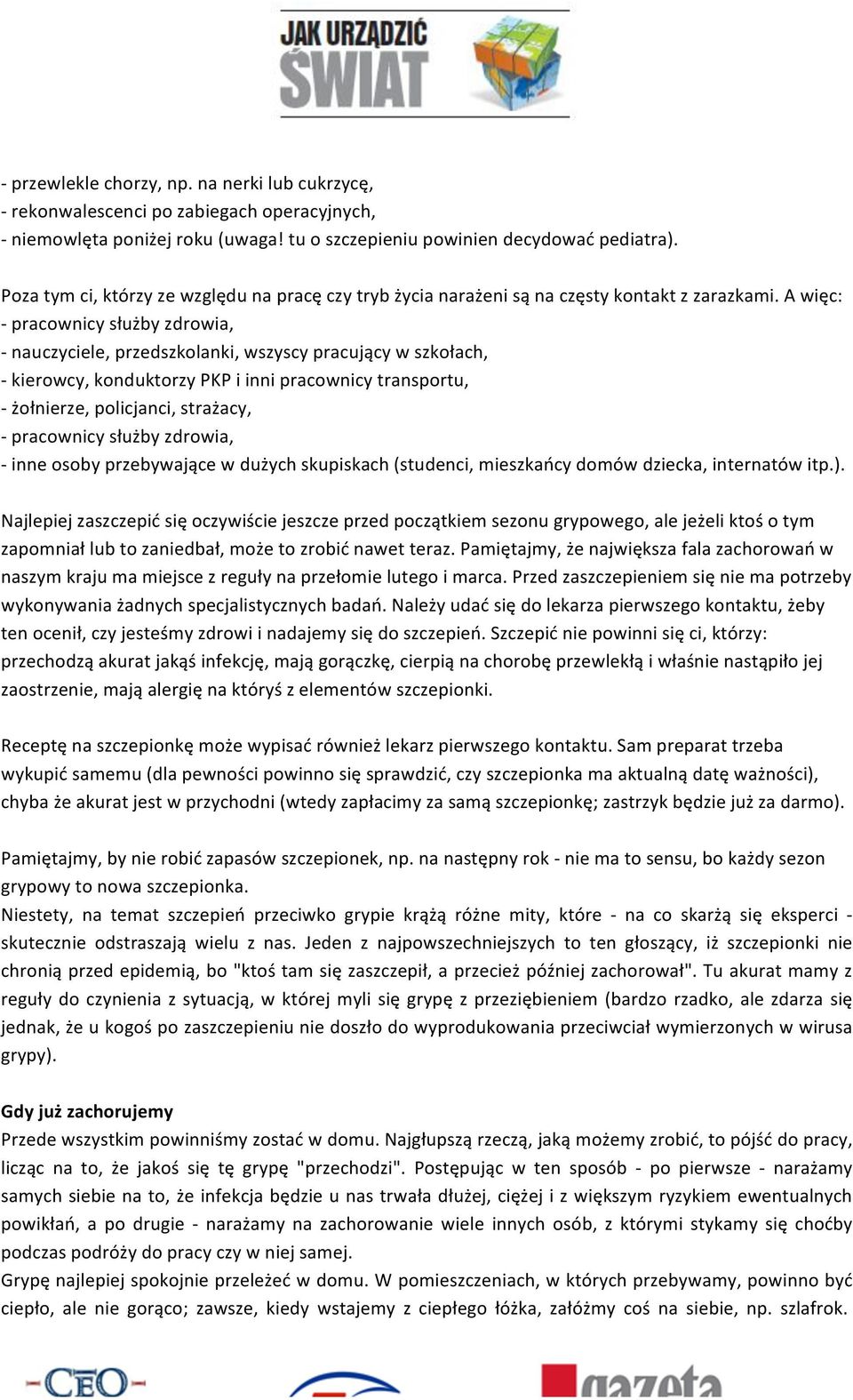 JAK URZĄDZIĆ ŚWIAT

- przewlekle chorzy, np. na nerki lub cukrzycę,
- rekonwalescenci po zabiegach operacyjnych,
- niemowlęta poniżej roku (uwaga! tu o szczepieniu powinien decydować pediatra).

Poza tym ci, którzy ze względu na pracę czy tryb życia narażeni są na częsty kontakt z zarazkami. A więc:
- pracownicy służby zdrowia,
- nauczyciele, przedszkolanki, wszyscy pracujący w szkołach,
- kierowcy, konduktorzy PKP i inni pracownicy transportu,
- żołnierze, policjanci, strażacy,
- pracownicy służby zdrowia,
- inne osoby przebywające w dużych skupiskach (studenci, mieszkańcy domów dziecka, internatów itp.).

Najlepiej zaszczepić się oczywiście jeszcze przed początkiem sezonu grypowego, ale jeżeli ktoś o tym zapomniał lub to zaniedbał, może to zrobić nawet teraz. Pamiętajmy, że największa fala zachorowań w naszym kraju ma miejsce z reguły na przełomie lutego i marca. Przed zaszczepieniem się nie ma potrzeby wykonywania żadnych specjalistycznych badań. Należy udać się do lekarza pierwszego kontaktu, żeby ten ocenił, czy jesteśmy zdrowi i nadajemy się do szczepień. Szczepić nie powinni się ci, którzy: przechodzą akurat jakąś infekcję, mają gorączkę, cierpią na chorobę przewlekłą i właśnie nastąpiło jej zaostrzenie, mają alergię na któryś z elementów szczepionki.

Receptę na szczepionkę może wypisać również lekarz pierwszego kontaktu. Sam preparat trzeba wykupić samemu (dla pewności powinno się sprawdzić, czy szczepionka ma aktualną datę ważności), chyba że akurat jest w przychodni (wtedy zapłacimy za samą szczepionkę; zastrzyk będzie już za darmo).

Pamiętajmy, by nie robić zapasów szczepionek, np. na następny rok - nie ma to sensu, bo każdy sezon grypowy to nowa szczepionka.
Niestety, na temat szczepień przeciwko grypie krążą różne mity, które - na co skarżą się eksperci - skutecznie odstraszają wielu z nas. Jeden z najpowszechniejszych to ten głoszący, iż szczepionki nie chronią przed epidemią, bo "ktoś tam się zaszczepił, a przecież później zachorował". Tu akurat mamy z reguły do czynienia z sytuacją, w której myli się grypę z przeziębieniem (bardzo rzadko, ale zdarza się jednak, że u kogoś po zaszczepieniu nie doszło do wyprodukowania przeciwciał wymierzonych w wirusa grypy).

Gdy już zachorujemy
Przede wszystkim powinniśmy zostać w domu. Najgłupszą rzeczą, jaką możemy zrobić, to pójść do pracy, licząc na to, że jakoś się tę grypę "przechodzi". Postępując w ten sposób - po pierwsze - narażamy samych siebie na to, że infekcja będzie u nas trwała dłużej, ciężej i z większym ryzykiem ewentualnych powikłań, a po drugie - narażamy na zachorowanie wiele innych osób, z którymi stykamy się choćby podczas podróży do pracy czy w niej samej.
Grypę najlepiej spokojnie przeleżeć w domu. W pomieszczeniach, w których przebywamy, powinno być ciepło, ale nie gorąco; zawsze, kiedy wstajemy z ciepłego łóżka, załóżmy coś na siebie, np. szlafrok.

CEO gazeta